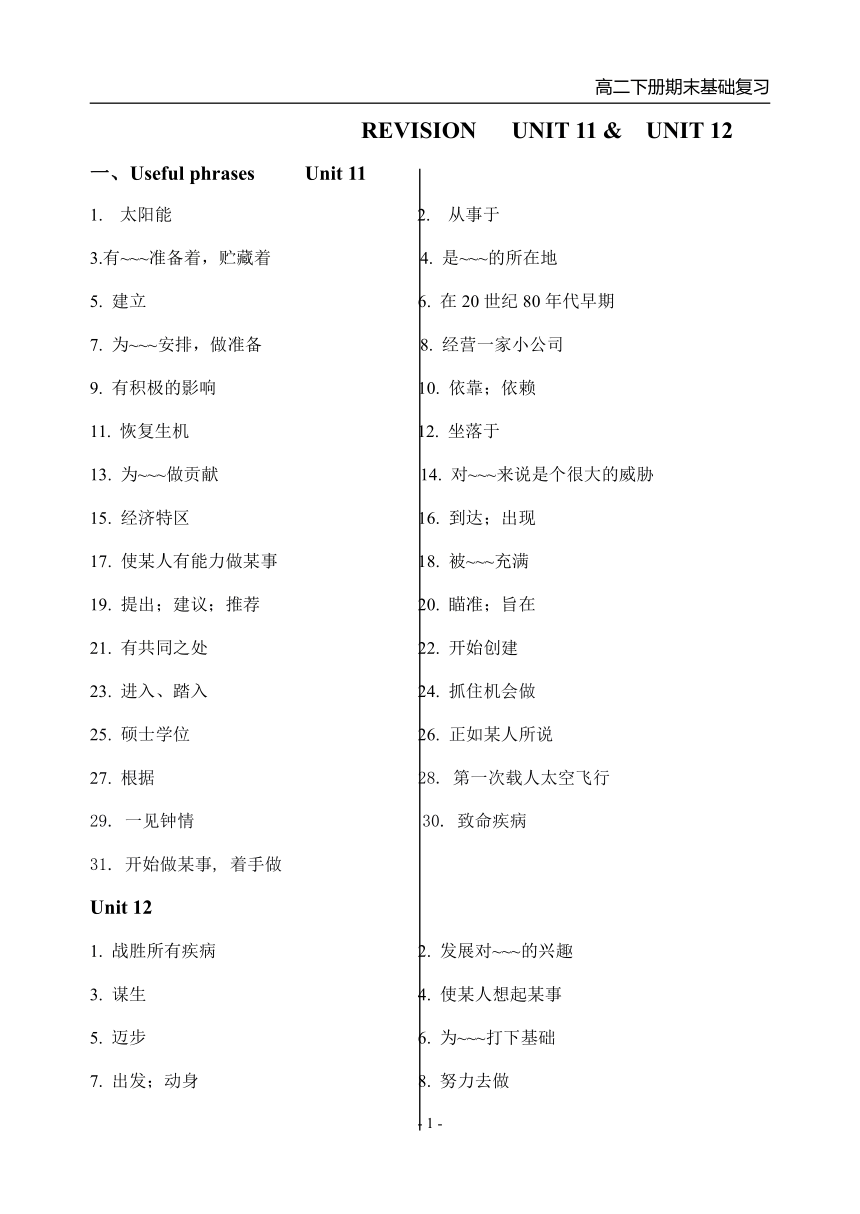 高二下册期末基础复习

REVISION UNIT 11 & UNIT 12

一、Useful phrases Unit 11

1. 太阳能

3.有~~~准备着，贮藏着

5. 建立

7. 为~~~安排，做准备

9. 有积极的影响

11. 恢复生机

13. 为~~~做贡献

15. 经济特区

17. 使某人有能力做某事

19. 提出；建议；推荐

21. 有共同之处

23. 进入、踏入

25. 硕士学位

27. 根据

29. 一见钟情

31. 开始做某事，着手做

2. 从事于

4. 是~~~的所在地

6. 在 20 世纪 80 年代早期

8. 经营一家小公司

10. 依靠；依赖

12. 坐落于

14. 对~~~来说是个很大的威胁

16. 到达；出现

18. 被~~~充满

20. 瞄准；旨在

22. 开始创建

24. 抓住机会做

26. 正如某人所说

28. 第一次载人太空飞行

30. 致命疾病

Unit 12

1. 战胜所有疾病

3. 谋生

5. 迈步

7. 出发；动身

2. 发展对~~~的兴趣

4. 使某人想起某事

6. 为~~~打下基础

8. 努力去做

- 1 -